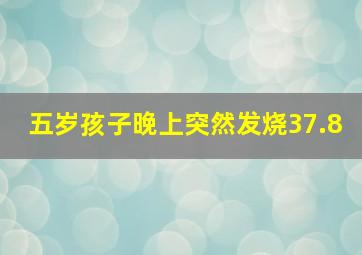 五岁孩子晚上突然发烧37.8